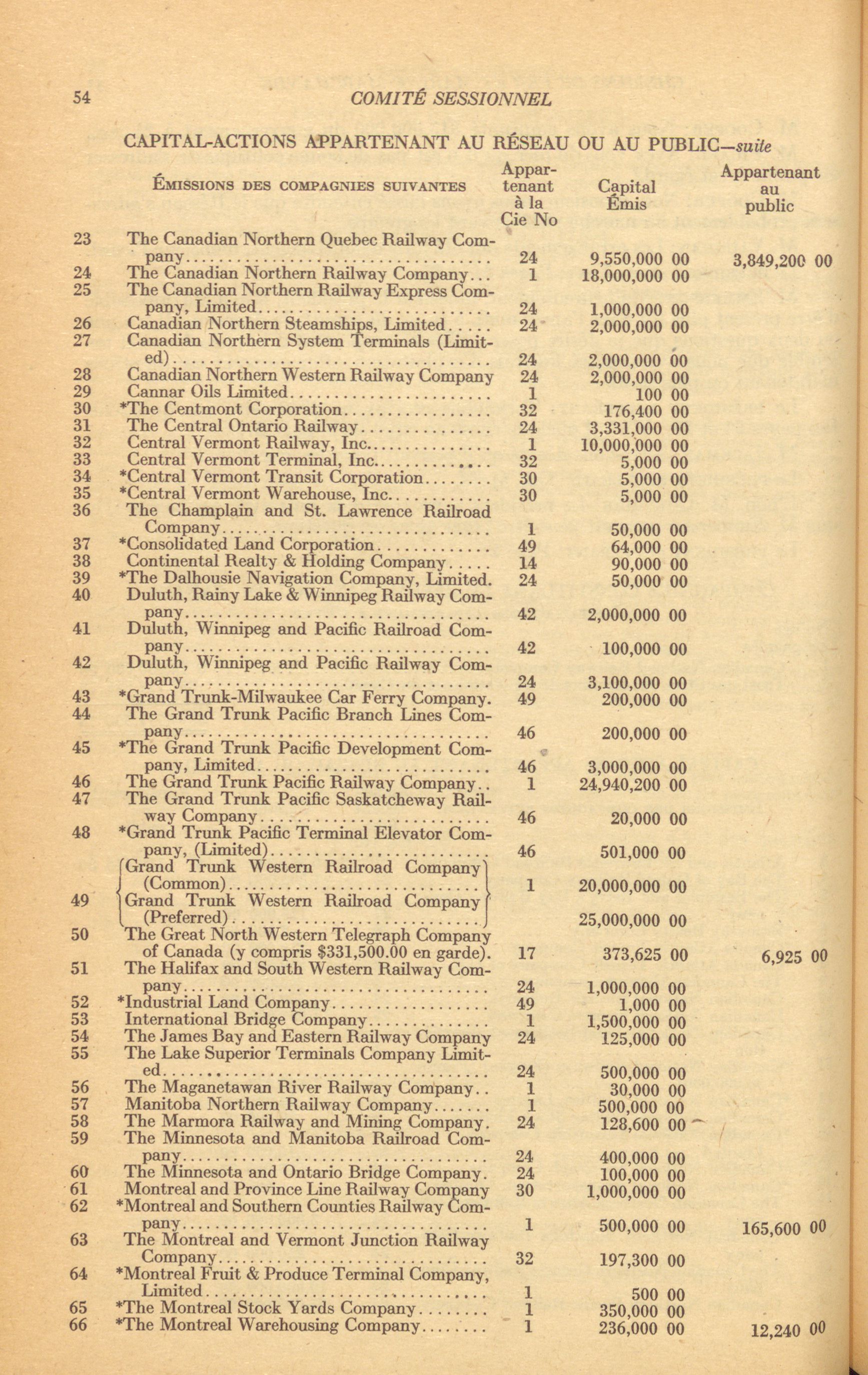 54 COMITÉ SESSIONNEL

CAPITAL-ACTIONS APPARTENANT AU RÉSEAU OU AU PUBLIC—suite

| | ÉMISSIONS DES COMPAGNIES SUIVANTES | Appartenant à la Cie No | Capital Émis | Appartenant au public |
|---|---|---|---|---|
| 23 | The Canadian Northern Quebec Railway Company | 24 | 9,550,000 00 | 3,849,200 00 |
| 24 | The Canadian Northern Railway Company | 1 | 18,000,000 00 | |
| 25 | The Canadian Northern Railway Express Company, Limited | 24 | 1,000,000 00 | |
| 26 | Canadian Northern Steamships, Limited | 24 | 2,000,000 00 | |
| 27 | Canadian Northern System Terminals (Limited) | 24 | 2,000,000 00 | |
| 28 | Canadian Northern Western Railway Company | 24 | 2,000,000 00 | |
| 29 | Cannar Oils Limited | 1 | 100 00 | |
| 30 | *The Centmont Corporation | 32 | 176,400 00 | |
| 31 | The Central Ontario Railway | 24 | 3,331,000 00 | |
| 32 | Central Vermont Railway, Inc. | 1 | 10,000,000 00 | |
| 33 | Central Vermont Terminal, Inc. | 32 | 5,000 00 | |
| 34 | *Central Vermont Transit Corporation | 30 | 5,000 00 | |
| 35 | *Central Vermont Warehouse, Inc. | 30 | 5,000 00 | |
| 36 | The Champlain and St. Lawrence Railroad Company | 1 | 50,000 00 | |
| 37 | *Consolidated Land Corporation | 49 | 64,000 00 | |
| 38 | Continental Realty & Holding Company | 14 | 90,000 00 | |
| 39 | *The Dalhousie Navigation Company, Limited. | 24 | 50,000 00 | |
| 40 | Duluth, Rainy Lake & Winnipeg Railway Company | 42 | 2,000,000 00 | |
| 41 | Duluth, Winnipeg and Pacific Railroad Company | 42 | 100,000 00 | |
| 42 | Duluth, Winnipeg and Pacific Railway Company | 24 | 3,100,000 00 | |
| 43 | *Grand Trunk-Milwaukee Car Ferry Company. | 49 | 200,000 00 | |
| 44 | The Grand Trunk Pacific Branch Lines Company | 46 | 200,000 00 | |
| 45 | *The Grand Trunk Pacific Development Company, Limited | 46 | 3,000,000 00 | |
| 46 | The Grand Trunk Pacific Railway Company | 1 | 24,940,200 00 | |
| 47 | The Grand Trunk Pacific Saskatcheway Railway Company | 46 | 20,000 00 | |
| 48 | *Grand Trunk Pacific Terminal Elevator Company, (Limited) | 46 | 501,000 00 | |
| 49 | Grand Trunk Western Railroad Company (Common) | 1 | 20,000,000 00 | |
| | Grand Trunk Western Railroad Company (Preferred) | | 25,000,000 00 | |
| 50 | The Great North Western Telegraph Company of Canada (y compris $331,500.00 en garde). | 17 | 373,625 00 | 6,925 00 |
| 51 | The Halifax and South Western Railway Company | 24 | 1,000,000 00 | |
| 52 | *Industrial Land Company | 49 | 1,000 00 | |
| 53 | International Bridge Company | 1 | 1,500,000 00 | |
| 54 | The James Bay and Eastern Railway Company | 24 | 125,000 00 | |
| 55 | The Lake Superior Terminals Company Limited | 24 | 500,000 00 | |
| 56 | The Maganetawan River Railway Company | 1 | 30,000 00 | |
| 57 | Manitoba Northern Railway Company | 1 | 500,000 00 | |
| 58 | The Marmora Railway and Mining Company. | 24 | 128,600 00 | |
| 59 | The Minnesota and Manitoba Railroad Company | 24 | 400,000 00 | |
| 60 | The Minnesota and Ontario Bridge Company. | 24 | 100,000 00 | |
| 61 | Montreal and Province Line Railway Company | 30 | 1,000,000 00 | |
| 62 | *Montreal and Southern Counties Railway Company | 1 | 500,000 00 | 165,600 00 |
| 63 | The Montreal and Vermont Junction Railway Company | 32 | 197,300 00 | |
| 64 | *Montreal Fruit & Produce Terminal Company, Limited | 1 | 500 00 | |
| 65 | *The Montreal Stock Yards Company | 1 | 350,000 00 | |
| 66 | *The Montreal Warehousing Company | 1 | 236,000 00 | 12,240 00 |